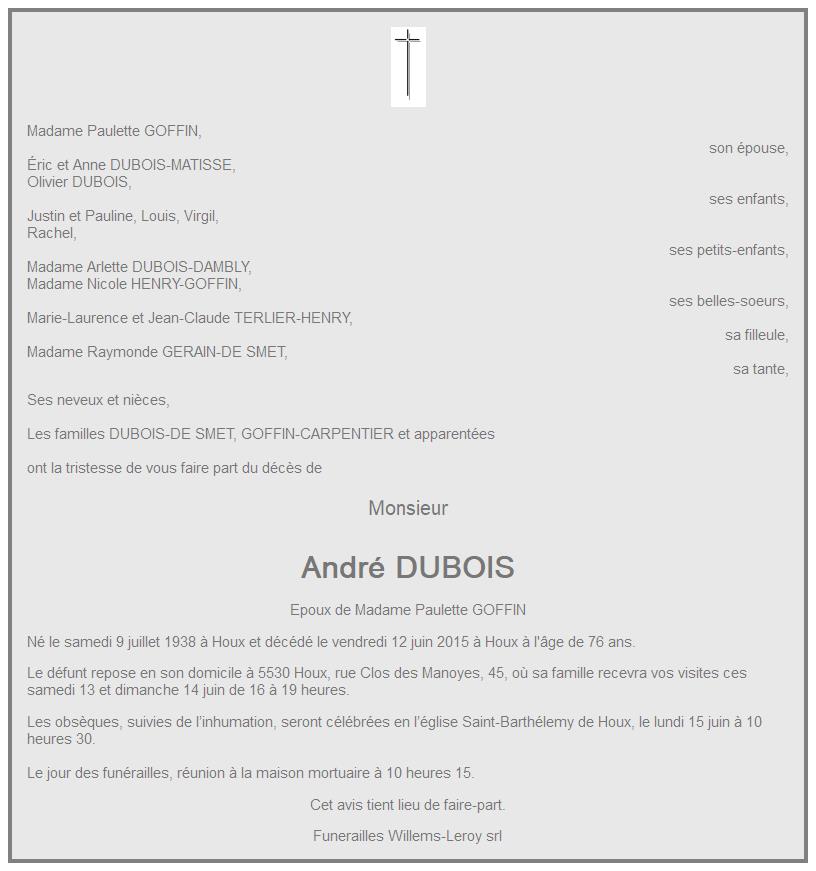 Madame Paulette GOFFIN,

son épouse,

Éric et Anne DUBOIS-MATISSE,
Olivier DUBOIS,

ses enfants,

Justin et Pauline, Louis, Virgil,
Rachel,

ses petits-enfants,

Madame Arlette DUBOIS-DAMBLY,
Madame Nicole HENRY-GOFFIN,

ses belles-soeurs,

Marie-Laurence et Jean-Claude TERLIER-HENRY,

sa filleule,

Madame Raymonde GERAIN-DE SMET,

sa tante,

Ses neveux et nièces,

Les familles DUBOIS-DE SMET, GOFFIN-CARPENTIER et apparentées

ont la tristesse de vous faire part du décès de

Monsieur

André DUBOIS

Epoux de Madame Paulette GOFFIN

Né le samedi 9 juillet 1938 à Houx et décédé le vendredi 12 juin 2015 à Houx à l'âge de 76 ans.

Le défunt repose en son domicile à 5530 Houx, rue Clos des Manoyes, 45, où sa famille recevra vos visites ces samedi 13 et dimanche 14 juin de 16 à 19 heures.

Les obsèques, suivies de l'inhumation, seront célébrées en l'église Saint-Barthélemy de Houx, le lundi 15 juin à 10 heures 30.

Le jour des funérailles, réunion à la maison mortuaire à 10 heures 15.

Cet avis tient lieu de faire-part.

Funerailles Willems-Leroy srl